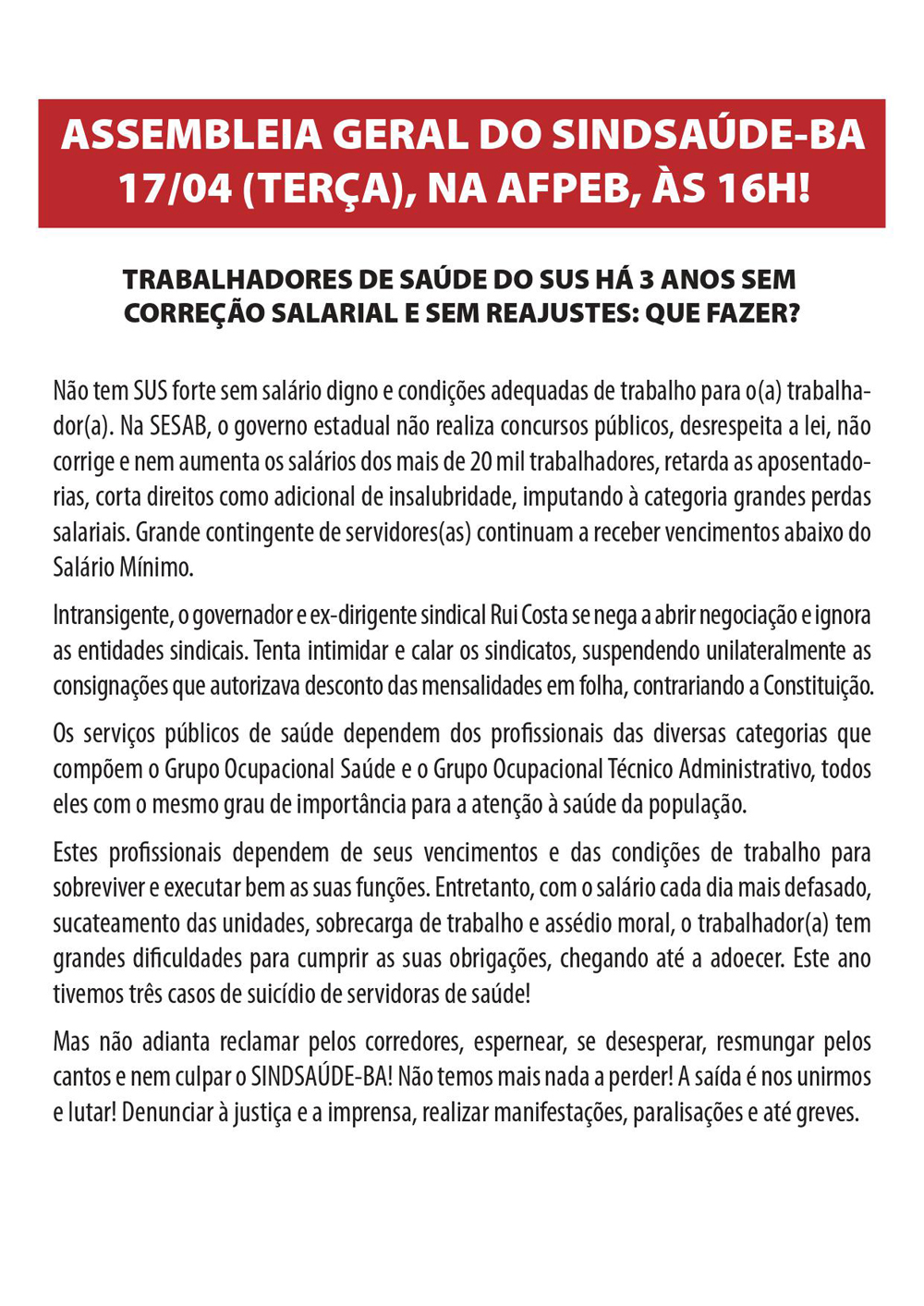 ASSEMBLEIA GERAL DO SINDSAÚDE-BA 17/04 (TERÇA), NA AFPEB, ÀS 16H!

TRABALHADORES DE SAÚDE DO SUS HÁ 3 ANOS SEM CORREÇÃO SALARIAL E SEM REAJUSTES: QUE FAZER?

Não tem SUS forte sem salário digno e condições adequadas de trabalho para o(a) trabalhador(a). Na SESAB, o governo estadual não realiza concursos públicos, desrespeita a lei, não corrige e nem aumenta os salários dos mais de 20 mil trabalhadores, retarda as aposentadorias, corta direitos como adicional de insalubridade, imputando à categoria grandes perdas salariais. Grande contingente de servidores(as) continuam a receber vencimentos abaixo do Salário Mínimo.

Intransigente, o governador e ex-dirigente sindical Rui Costa se nega a abrir negociação e ignora as entidades sindicais. Tenta intimidar e calar os sindicatos, suspendendo unilateralmente as consignações que autorizava desconto das mensalidades em folha, contrariando a Constituição.

Os serviços públicos de saúde dependem dos profissionais das diversas categorias que compõem o Grupo Ocupacional Saúde e o Grupo Ocupacional Técnico Administrativo, todos eles com o mesmo grau de importância para a atenção à saúde da população.

Estes profissionais dependem de seus vencimentos e das condições de trabalho para sobreviver e executar bem as suas funções. Entretanto, com o salário cada dia mais defasado, sucateamento das unidades, sobrecarga de trabalho e assédio moral, o trabalhador(a) tem grandes dificuldades para cumprir as suas obrigações, chegando até a adoecer. Este ano tivemos três casos de suicídio de servidoras de saúde!

Mas não adianta reclamar pelos corredores, espernear, se desesperar, resmungar pelos cantos e nem culpar o SINDSAÚDE-BA! Não temos mais nada a perder! A saída é nos unirmos e lutar! Denunciar à justiça e a imprensa, realizar manifestações, paralisações e até greves.